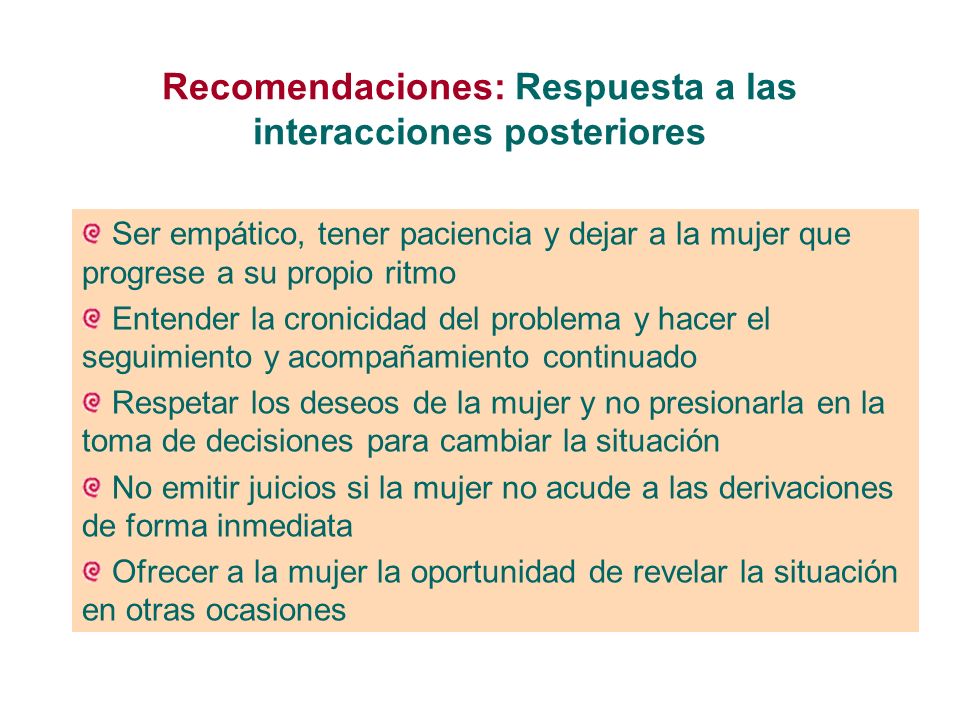 Recomendaciones: Respuesta a las interacciones posteriores

Ser empático, tener paciencia y dejar a la mujer que progrese a su propio ritmo

Entender la cronicidad del problema y hacer el seguimiento y acompañamiento continuado

Respetar los deseos de la mujer y no presionarla en la toma de decisiones para cambiar la situación

No emitir juicios si la mujer no acude a las derivaciones de forma inmediata

Ofrecer a la mujer la oportunidad de revelar la situación en otras ocasiones